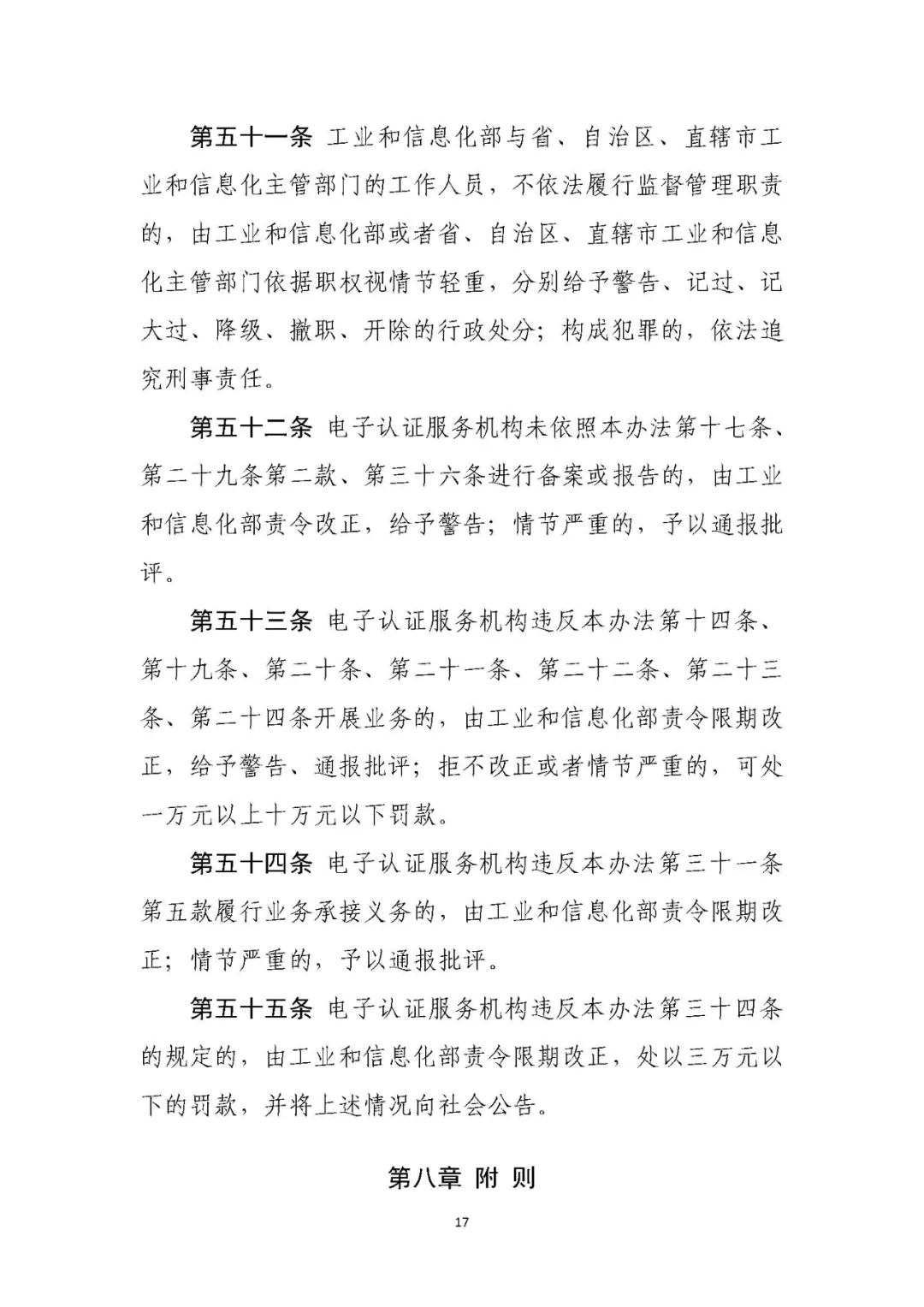 第五十一条 工业和信息化部与省、自治区、直辖市工业和信息化主管部门的工作人员，不依法履行监督管理职责的，由工业和信息化部或者省、自治区、直辖市工业和信息化主管部门依据职权视情节轻重，分别给予警告、记过、记大过、降级、撤职、开除的行政处分；构成犯罪的，依法追究刑事责任。

第五十二条 电子认证服务机构未依照本办法第十七条、第二十九条第二款、第三十六条进行备案或报告的，由工业和信息化部责令改正，给予警告；情节严重的，予以通报批评。

第五十三条 电子认证服务机构违反本办法第十四条、第十九条、第二十条、第二十一条、第二十二条、第二十三条、第二十四条开展业务的，由工业和信息化部责令限期改正，给予警告、通报批评；拒不改正或者情节严重的，可处一万元以上十万元以下罚款。

第五十四条 电子认证服务机构违反本办法第三十一条第五款履行业务承接义务的，由工业和信息化部责令限期改正；情节严重的，予以通报批评。

第五十五条 电子认证服务机构违反本办法第三十四条的规定的，由工业和信息化部责令限期改正，处以三万元以下的罚款，并将上述情况向社会公告。

第八章 附 则

17